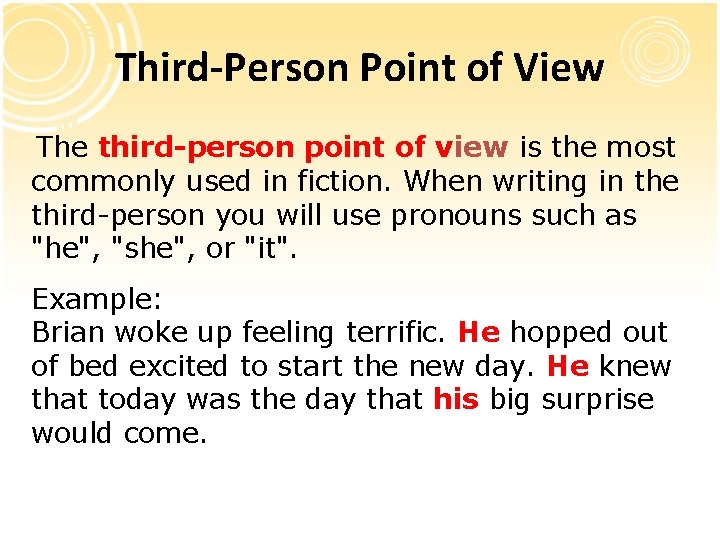 Third-Person Point of View

The third-person point of view is the most commonly used in fiction. When writing in the third-person you will use pronouns such as "he", "she", or "it".

Example:
Brian woke up feeling terrific. He hopped out of bed excited to start the new day. He knew that today was the day that his big surprise would come.